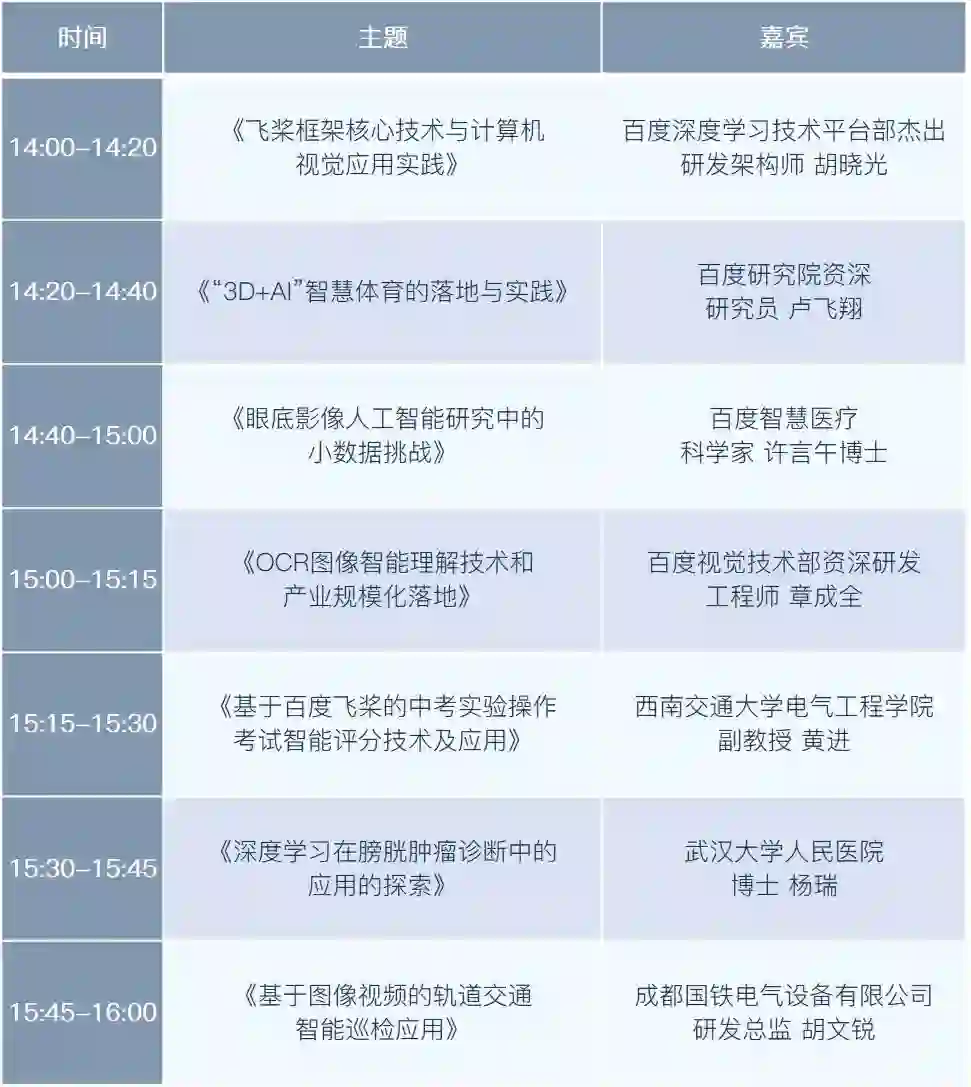 | 时间 | 主题 | 嘉宾 |
|---|---|---|
| 14:00–14:20 | 《飞桨框架核心技术与计算机视觉应用实践》 | 百度深度学习技术平台部杰出研发架构师 胡晓光 |
| 14:20–14:40 | 《“3D+AI”智慧体育的落地与实践》 | 百度研究院资深研究员 卢飞翔 |
| 14:40–15:00 | 《眼底影像人工智能研究中的小数据挑战》 | 百度智慧医疗科学家 许言午博士 |
| 15:00–15:15 | 《OCR图像智能理解技术和产业规模化落地》 | 百度视觉技术部资深研发工程师 章成全 |
| 15:15–15:30 | 《基于百度飞桨的中考实验操作考试智能评分技术及应用》 | 西南交通大学电气工程学院副教授 黄进 |
| 15:30–15:45 | 《深度学习在膀胱肿瘤诊断中的应用的探索》 | 武汉大学人民医院博士 杨瑞 |
| 15:45–16:00 | 《基于图像视频的轨道交通智能巡检应用》 | 成都国铁电气设备有限公司研发总监 胡文锐 |